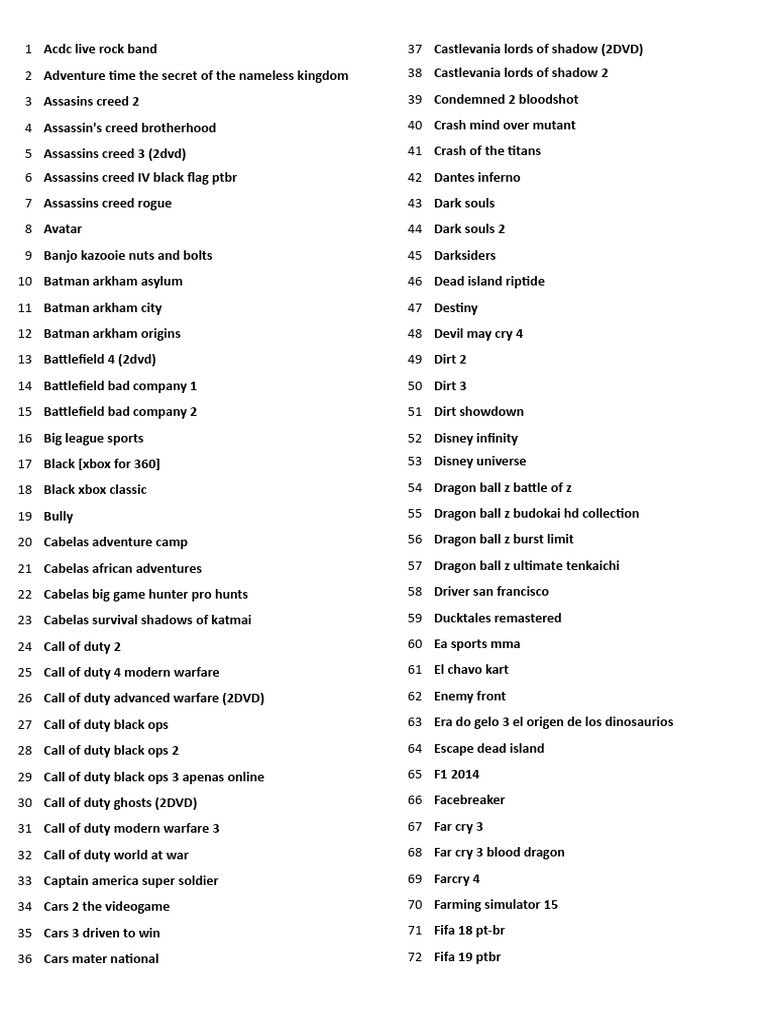 1 Acdc live rock band
2 Adventure time the secret of the nameless kingdom
3 Assasins creed 2
4 Assassin's creed brotherhood
5 Assassins creed 3 (2dvd)
6 Assassins creed IV black flag ptbr
7 Assassins creed rogue
8 Avatar
9 Banjo kazooie nuts and bolts
10 Batman arkham asylum
11 Batman arkham city
12 Batman arkham origins
13 Battlefield 4 (2dvd)
14 Battlefield bad company 1
15 Battlefield bad company 2
16 Big league sports
17 Black [xbox for 360]
18 Black xbox classic
19 Bully
20 Cabelas adventure camp
21 Cabelas african adventures
22 Cabelas big game hunter pro hunts
23 Cabelas survival shadows of katmai
24 Call of duty 2
25 Call of duty 4 modern warfare
26 Call of duty advanced warfare (2DVD)
27 Call of duty black ops
28 Call of duty black ops 2
29 Call of duty black ops 3 apenas online
30 Call of duty ghosts (2DVD)
31 Call of duty modern warfare 3
32 Call of duty world at war
33 Captain america super soldier
34 Cars 2 the videogame
35 Cars 3 driven to win
36 Cars mater national

37 Castlevania lords of shadow (2DVD)
38 Castlevania lords of shadow 2
39 Condemned 2 bloodshot
40 Crash mind over mutant
41 Crash of the titans
42 Dantes inferno
43 Dark souls
44 Dark souls 2
45 Darksiders
46 Dead island riptide
47 Destiny
48 Devil may cry 4
49 Dirt 2
50 Dirt 3
51 Dirt showdown
52 Disney infinity
53 Disney universe
54 Dragon ball z battle of z
55 Dragon ball z budokai hd collection
56 Dragon ball z burst limit
57 Dragon ball z ultimate tenkaichi
58 Driver san francisco
59 Ducktales remastered
60 Ea sports mma
61 El chavo kart
62 Enemy front
63 Era do gelo 3 el origen de los dinosaurios
64 Escape dead island
65 F1 2014
66 Facebreaker
67 Far cry 3
68 Far cry 3 blood dragon
69 Farcry 4
70 Farming simulator 15
71 Fifa 18 pt-br
72 Fifa 19 ptbr